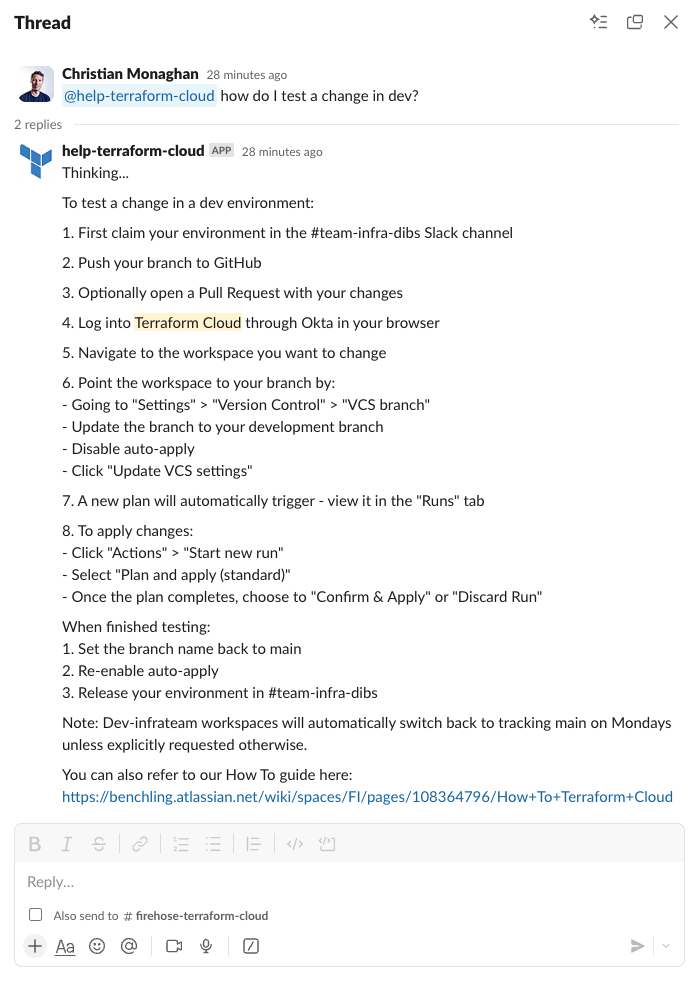 Thread

Christian Monaghan 28 minutes ago
@help-terraform-cloud how do I test a change in dev?

2 replies

help-terraform-cloud APP 28 minutes ago
Thinking...

To test a change in a dev environment:

1. First claim your environment in the #team-infra-dibs Slack channel

2. Push your branch to GitHub

3. Optionally open a Pull Request with your changes

4. Log into Terraform Cloud through Okta in your browser

5. Navigate to the workspace you want to change

6. Point the workspace to your branch by:
- Going to "Settings" > "Version Control" > "VCS branch"
- Update the branch to your development branch
- Disable auto-apply
- Click "Update VCS settings"

7. A new plan will automatically trigger - view it in the "Runs" tab

8. To apply changes:
- Click "Actions" > "Start new run"
- Select "Plan and apply (standard)"
- Once the plan completes, choose to "Confirm & Apply" or "Discard Run"

When finished testing:
1. Set the branch name back to main
2. Re-enable auto-apply
3. Release your environment in #team-infra-dibs

Note: Dev-infrateam workspaces will automatically switch back to tracking main on Mondays unless explicitly requested otherwise.

You can also refer to our How To guide here:
https://benchling.atlassian.net/wiki/spaces/FI/pages/108364796/How+To+Terraform+Cloud

Reply...

Also send to # firehose-terraform-cloud

Aa